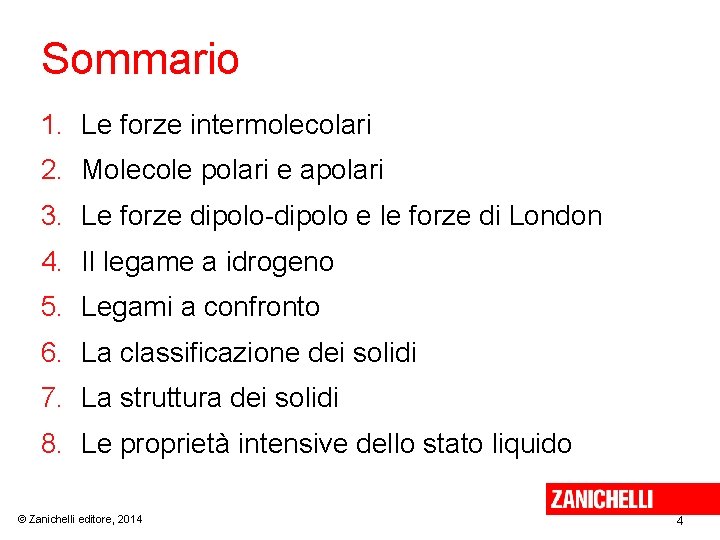 Sommario

1. Le forze intermolecolari
2. Molecole polari e apolari
3. Le forze dipolo-dipolo e le forze di London
4. Il legame a idrogeno
5. Legami a confronto
6. La classificazione dei solidi
7. La struttura dei solidi
8. Le proprietà intensive dello stato liquido

ZANICHELLI

© Zanichelli editore, 2014

4